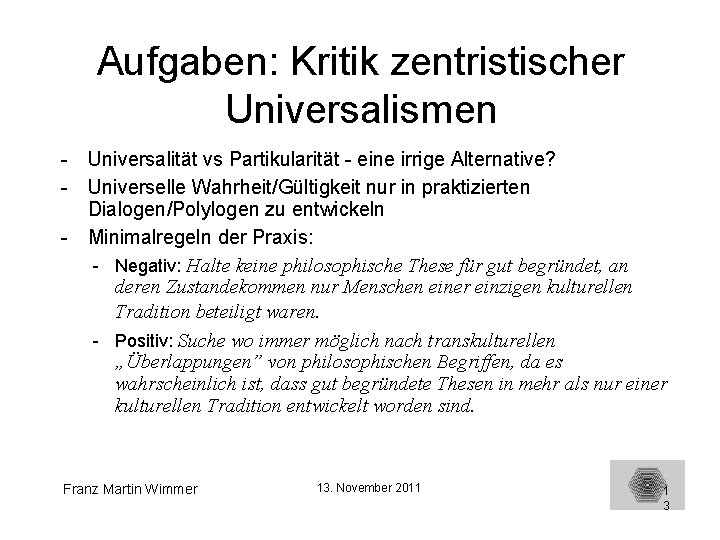 Aufgaben: Kritik zentristischer Universalismen

- Universalität vs Partikularität - eine irrige Alternative?
- Universelle Wahrheit/Gültigkeit nur in praktizierten Dialogen/Polylogen zu entwickeln
- Minimalregeln der Praxis:
  - Negativ: Halte keine philosophische These für gut begründet, an deren Zustandekommen nur Menschen einer einzigen kulturellen Tradition beteiligt waren.
  - Positiv: Suche wo immer möglich nach transkulturellen „Überlappungen" von philosophischen Begriffen, da es wahrscheinlich ist, dass gut begründete Thesen in mehr als nur einer kulturellen Tradition entwickelt worden sind.

Franz Martin Wimmer

13. November 2011

13